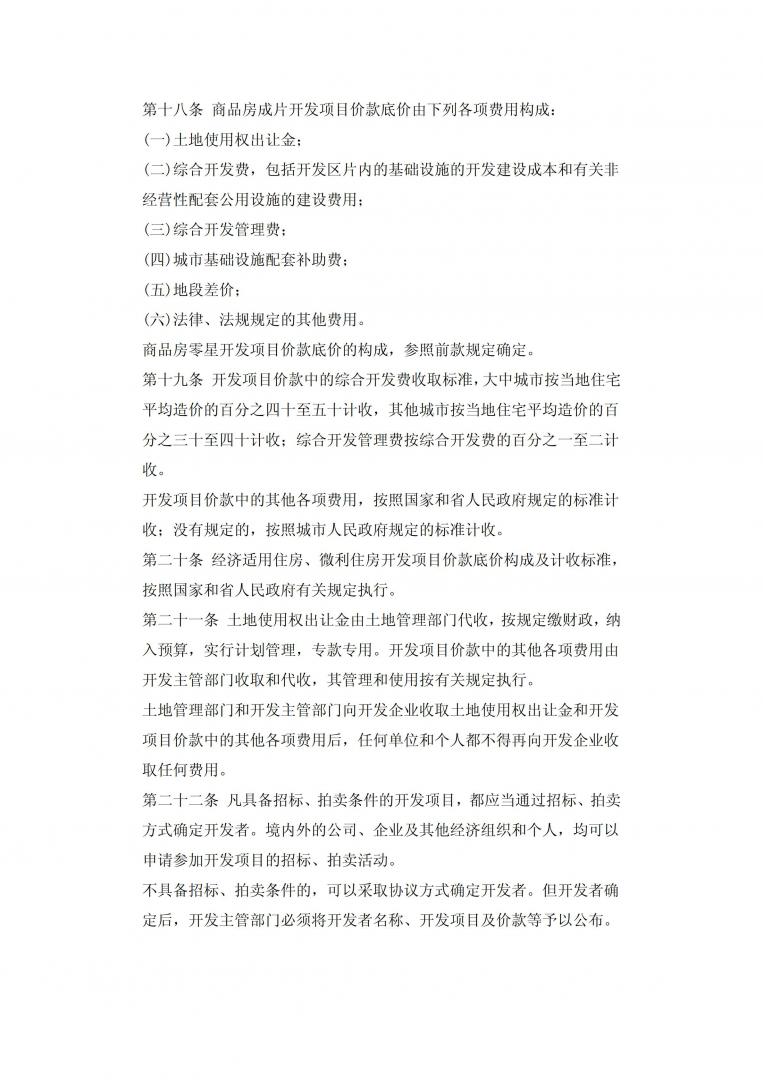 第十八条 商品房成片开发项目价款底价由下列各项费用构成：

(一)土地使用权出让金；

(二)综合开发费，包括开发区片内的基础设施的开发建设成本和有关非经营性配套公用设施的建设费用；

(三)综合开发管理费；

(四)城市基础设施配套补助费；

(五)地段差价；

(六)法律、法规规定的其他费用。

商品房零星开发项目价款底价的构成，参照前款规定确定。

第十九条 开发项目价款中的综合开发费收取标准，大中城市按当地住宅平均造价的百分之四十至五十计收，其他城市按当地住宅平均造价的百分之三十至四十计收；综合开发管理费按综合开发费的百分之一至二计收。

开发项目价款中的其他各项费用，按照国家和省人民政府规定的标准计收；没有规定的，按照城市人民政府规定的标准计收。

第二十条 经济适用住房、微利住房开发项目价款底价构成及计收标准，按照国家和省人民政府有关规定执行。

第二十一条 土地使用权出让金由土地管理部门代收，按规定缴财政，纳入预算，实行计划管理，专款专用。开发项目价款中的其他各项费用由开发主管部门收取和代收，其管理和使用按有关规定执行。

土地管理部门和开发主管部门向开发企业收取土地使用权出让金和开发项目价款中的其他各项费用后，任何单位和个人都不得再向开发企业收取任何费用。

第二十二条 凡具备招标、拍卖条件的开发项目，都应当通过招标、拍卖方式确定开发者。境内外的公司、企业及其他经济组织和个人，均可以申请参加开发项目的招标、拍卖活动。

不具备招标、拍卖条件的，可以采取协议方式确定开发者。但开发者确定后，开发主管部门必须将开发者名称、开发项目及价款等予以公布。